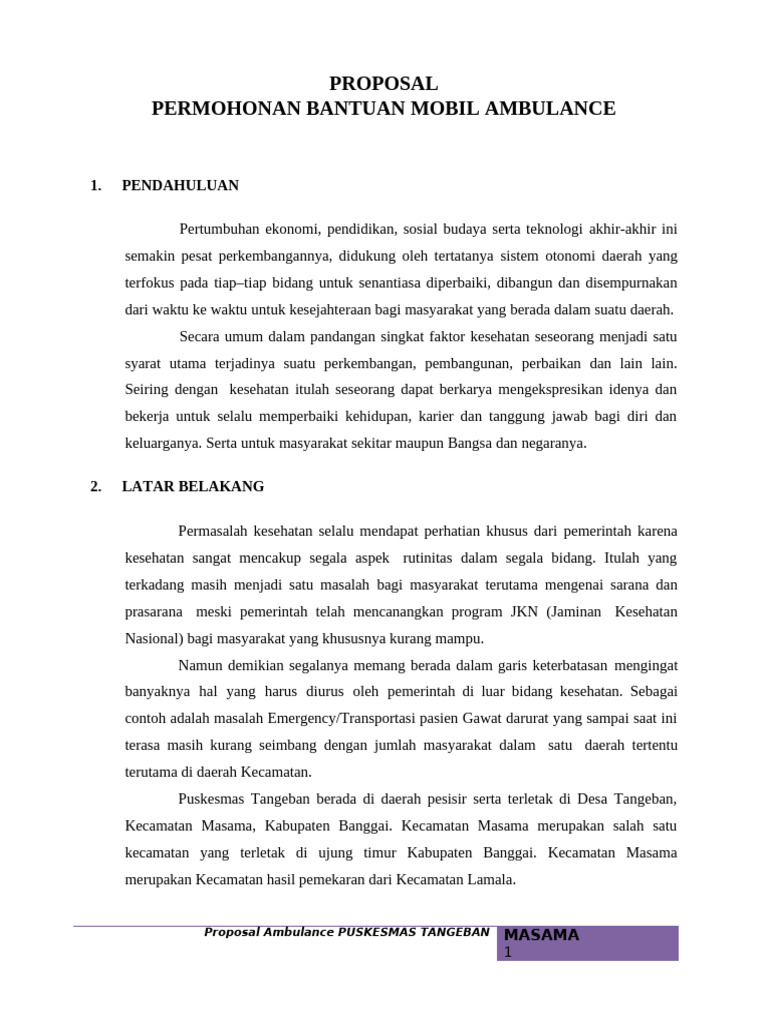 PROPOSAL
PERMOHONAN BANTUAN MOBIL AMBULANCE

1. PENDAHULUAN

Pertumbuhan ekonomi, pendidikan, sosial budaya serta teknologi akhir-akhir ini semakin pesat perkembangannya, didukung oleh tertatanya sistem otonomi daerah yang terfokus pada tiap–tiap bidang untuk senantiasa diperbaiki, dibangun dan disempurnakan dari waktu ke waktu untuk kesejahteraan bagi masyarakat yang berada dalam suatu daerah.

Secara umum dalam pandangan singkat faktor kesehatan seseorang menjadi satu syarat utama terjadinya suatu perkembangan, pembangunan, perbaikan dan lain lain. Seiring dengan kesehatan itulah seseorang dapat berkarya mengekspresikan idenya dan bekerja untuk selalu memperbaiki kehidupan, karier dan tanggung jawab bagi diri dan keluarganya. Serta untuk masyarakat sekitar maupun Bangsa dan negaranya.

2. LATAR BELAKANG

Permasalah kesehatan selalu mendapat perhatian khusus dari pemerintah karena kesehatan sangat mencakup segala aspek rutinitas dalam segala bidang. Itulah yang terkadang masih menjadi satu masalah bagi masyarakat terutama mengenai sarana dan prasarana meski pemerintah telah mencanangkan program JKN (Jaminan Kesehatan Nasional) bagi masyarakat yang khususnya kurang mampu.

Namun demikian segalanya memang berada dalam garis keterbatasan mengingat banyaknya hal yang harus diurus oleh pemerintah di luar bidang kesehatan. Sebagai contoh adalah masalah Emergency/Transportasi pasien Gawat darurat yang sampai saat ini terasa masih kurang seimbang dengan jumlah masyarakat dalam satu daerah tertentu terutama di daerah Kecamatan.

Puskesmas Tangeban berada di daerah pesisir serta terletak di Desa Tangeban, Kecamatan Masama, Kabupaten Banggai. Kecamatan Masama merupakan salah satu kecamatan yang terletak di ujung timur Kabupaten Banggai. Kecamatan Masama merupakan Kecamatan hasil pemekaran dari Kecamatan Lamala.

Proposal Ambulance PUSKESMAS TANGEBAN MASAMA
1